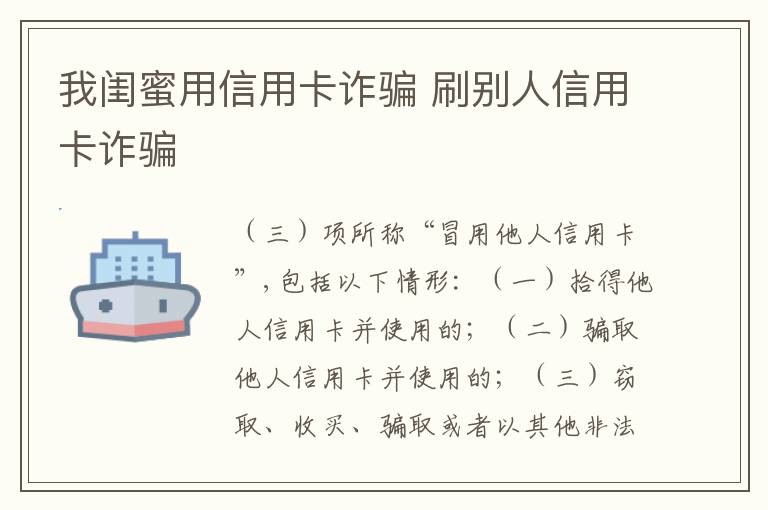 我闺蜜用信用卡诈骗 刷别人信用卡诈骗

（三）项所称“冒用他人信用卡”，包括以下情形：（一）拾得他人信用卡并使用的；（二）骗取他人信用卡并使用的；（三）窃取、收买、骗取或者以其他非法